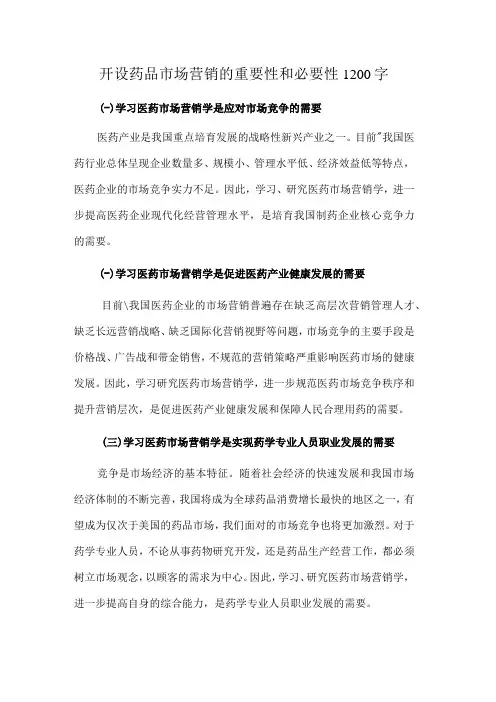 开设药品市场营销的重要性和必要性 1200 字

(一)学习医药市场营销学是应对市场竞争的需要

医药产业是我国重点培育发展的战略性新兴产业之一。目前"我国医药行业总体呈现企业数量多、规模小、管理水平低、经济效益低等特点，医药企业的市场竞争实力不足。因此，学习、研究医药市场营销学，进一步提高医药企业现代化经营管理水平，是培育我国制药企业核心竞争力的需要。

(一)学习医药市场营销学是促进医药产业健康发展的需要

目前\我国医药企业的市场营销普遍存在缺乏高层次营销管理人才、缺乏长远营销战略、缺乏国际化营销视野等问题，市场竞争的主要手段是价格战、广告战和带金销售，不规范的营销策略严重影响医药市场的健康发展。因此，学习研究医药市场营销学，进一步规范医药市场竞争秩序和提升营销层次，是促进医药产业健康发展和保障人民合理用药的需要。

(三)学习医药市场营销学是实现药学专业人员职业发展的需要

竞争是市场经济的基本特征。随着社会经济的快速发展和我国市场经济体制的不断完善，我国将成为全球药品消费增长最快的地区之一，有望成为仅次于美国的药品市场，我们面对的市场竞争也将更加激烈。对于药学专业人员，不论从事药物研究开发，还是药品生产经营工作，都必须树立市场观念，以顾客的需求为中心。因此，学习、研究医药市场营销学，进一步提高自身的综合能力，是药学专业人员职业发展的需要。